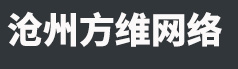 沧州方维网络